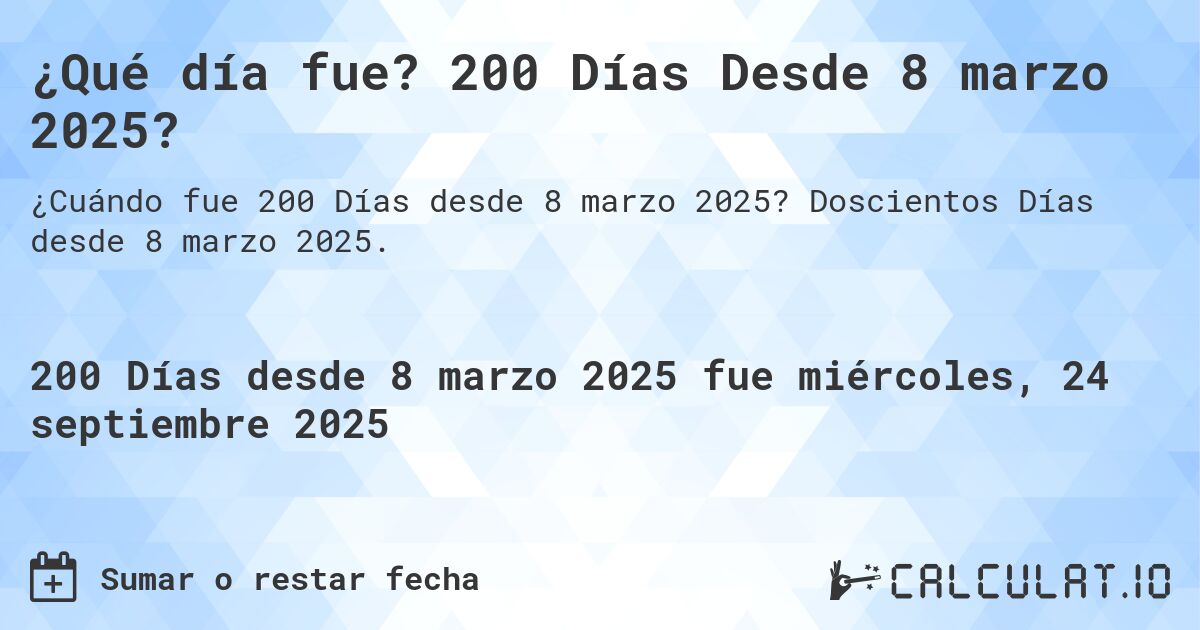 ¿Qué día fue? 200 Días Desde 8 marzo 2025?

¿Cuándo fue 200 Días desde 8 marzo 2025? Doscientos Días desde 8 marzo 2025.

200 Días desde 8 marzo 2025 fue miércoles, 24 septiembre 2025

Sumar o restar fecha

CALCULAT.IO